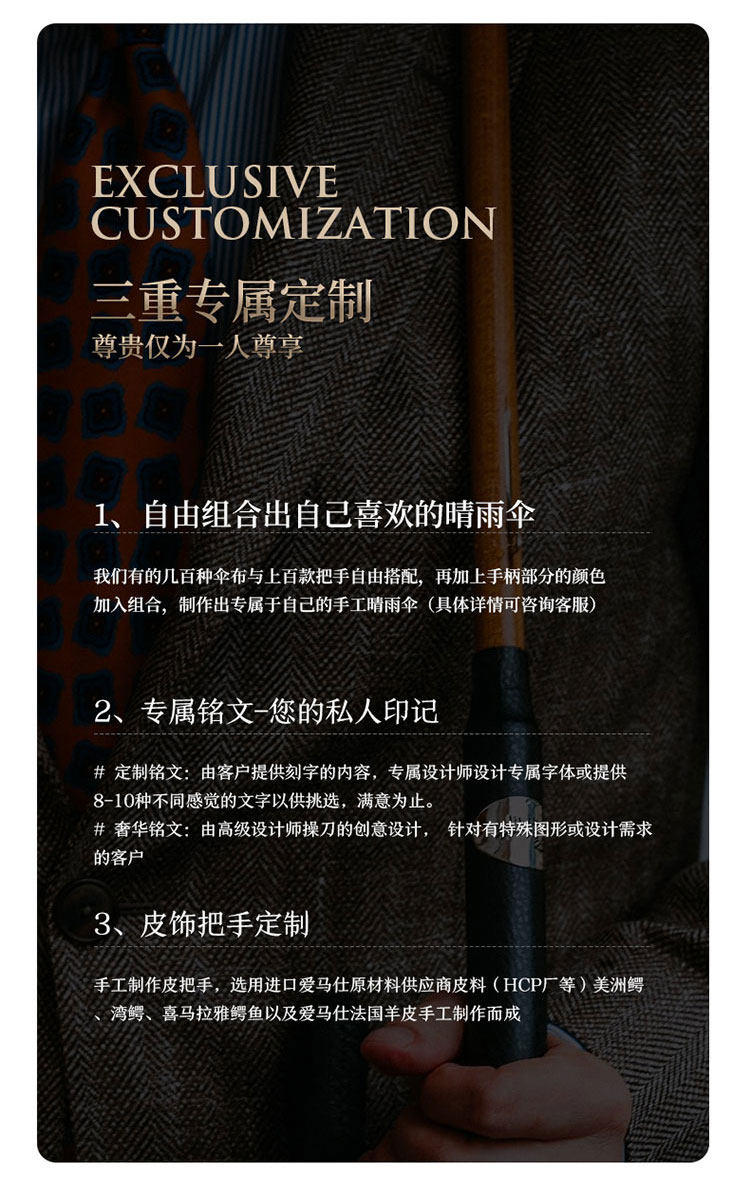 EXCLUSIVE
CUSTOMIZATION

三重专属定制
尊贵仅为一人尊享

1、自由组合出自己喜欢的晴雨伞

我们有的几百种伞布与上百款把手自由搭配，再加上手柄部分的颜色加入组合，制作出专属于自己的手工晴雨伞（具体详情可咨询客服）

2、专属铭文-您的私人印记

# 定制铭文：由客户提供刻字的内容，专属设计师设计专属字体或提供8-10种不同感觉的文字以供挑选，满意为止。
# 奢华铭文：由高级设计师操刀的创意设计，针对有特殊图形或设计需求的客户

3、皮饰把手定制

手工制作皮把手，选用进口爱马仕原材料供应商皮料（HCP厂等）美洲鳄、湾鳄、喜马拉雅鳄鱼以及爱马仕法国羊皮手工制作而成